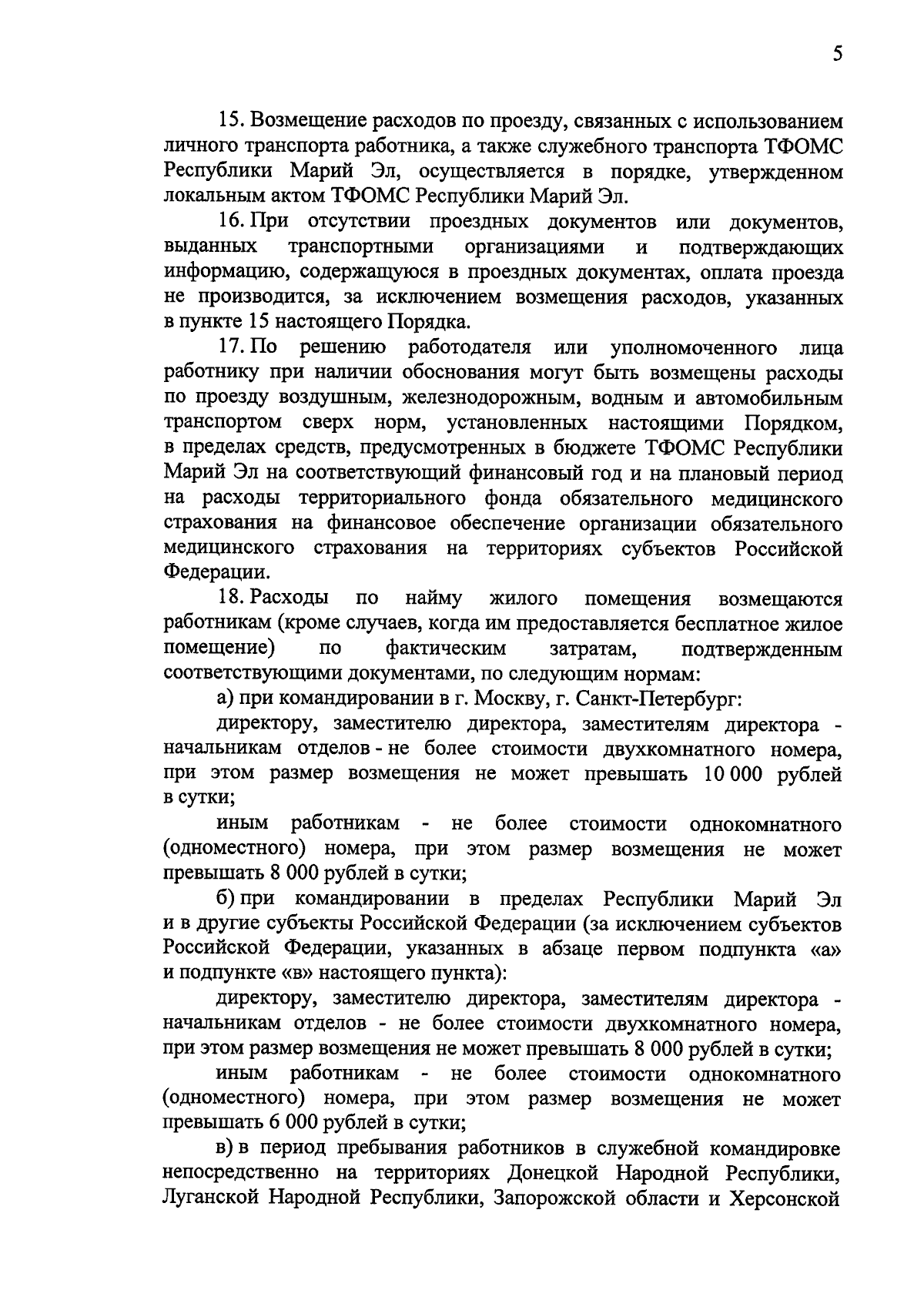 5

15. Возмещение расходов по проезду, связанных с использованием личного транспорта работника, а также служебного транспорта ТФОМС Республики Марий Эл, осуществляется в порядке, утвержденном локальным актом ТФОМС Республики Марий Эл.

16. При отсутствии проездных документов или документов, выданных транспортными организациями и подтверждающих информацию, содержащуюся в проездных документах, оплата проезда не производится, за исключением возмещения расходов, указанных в пункте 15 настоящего Порядка.

17. По решению работодателя или уполномоченного лица работнику при наличии обоснования могут быть возмещены расходы по проезду воздушным, железнодорожным, водным и автомобильным транспортом сверх норм, установленных настоящими Порядком, в пределах средств, предусмотренных в бюджете ТФОМС Республики Марий Эл на соответствующий финансовый год и на плановый период на расходы территориального фонда обязательного медицинского страхования на финансовое обеспечение организации обязательного медицинского страхования на территориях субъектов Российской Федерации.

18. Расходы по найму жилого помещения возмещаются работникам (кроме случаев, когда им предоставляется бесплатное жилое помещение) по фактическим затратам, подтвержденным соответствующими документами, по следующим нормам:

а) при командировании в г. Москву, г. Санкт-Петербург:

директору, заместителю директора, заместителям директора - начальникам отделов - не более стоимости двухкомнатного номера, при этом размер возмещения не может превышать 10 000 рублей в сутки;

иным работникам - не более стоимости однокомнатного (одноместного) номера, при этом размер возмещения не может превышать 8 000 рублей в сутки;

б) при командировании в пределах Республики Марий Эл и в другие субъекты Российской Федерации (за исключением субъектов Российской Федерации, указанных в абзаце первом подпункта «а» и подпункте «в» настоящего пункта):

директору, заместителю директора, заместителям директора - начальникам отделов - не более стоимости двухкомнатного номера, при этом размер возмещения не может превышать 8 000 рублей в сутки;

иным работникам - не более стоимости однокомнатного (одноместного) номера, при этом размер возмещения не может превышать 6 000 рублей в сутки;

в) в период пребывания работников в служебной командировке непосредственно на территориях Донецкой Народной Республики, Луганской Народной Республики, Запорожской области и Херсонской